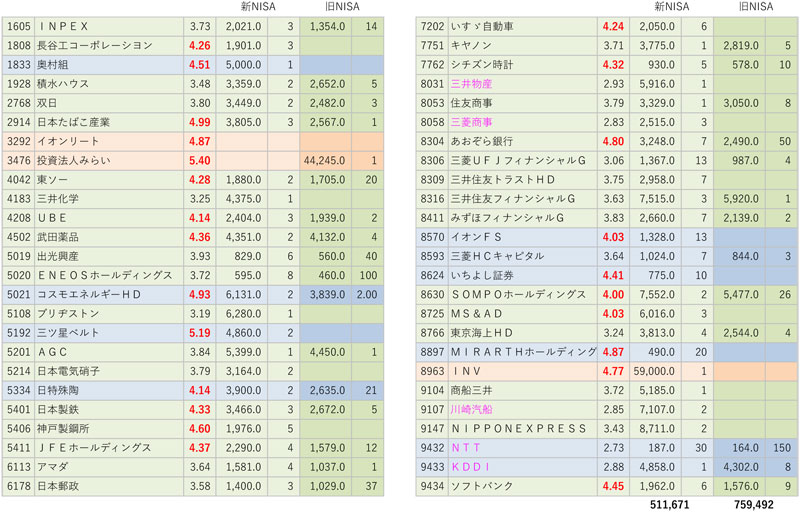 | | | | 新NISA | | 旧NISA | |
|---|---|---|---|---|---|---|
| 1605 | ＩＮＰＥＸ | 3.73 | 2,021.0 | 3 | 1,354.0 | 14 |
| 1808 | 長谷工コーポレーション | 4.26 | 1,901.0 | 3 | | |
| 1833 | 奥村組 | 4.51 | 5,000.0 | 1 | | |
| 1928 | 積水ハウス | 3.48 | 3,359.0 | 2 | 2,652.0 | 5 |
| 2768 | 双日 | 3.80 | 3,449.0 | 2 | 2,482.0 | 3 |
| 2914 | 日本たばこ産業 | 4.99 | 3,805.0 | 3 | 2,567.0 | 1 |
| 3292 | イオンリート | 4.87 | | | | |
| 3476 | 投資法人みらい | 5.40 | | | 44,245.0 | 1 |
| 4042 | 東ソー | 4.28 | 1,880.0 | 2 | 1,705.0 | 20 |
| 4183 | 三井化学 | 3.25 | 4,375.0 | 1 | | |
| 4208 | ＵＢＥ | 4.14 | 2,404.0 | 3 | 1,939.0 | 2 |
| 4502 | 武田薬品 | 4.36 | 4,351.0 | 2 | 4,132.0 | 4 |
| 5019 | 出光興産 | 3.93 | 829.0 | 6 | 560.0 | 40 |
| 5020 | ＥＮＥＯＳホールディングス | 3.72 | 595.0 | 8 | 460.0 | 100 |
| 5021 | コスモエネルギーＨＤ | 4.93 | 6,131.0 | 2 | 3,839.0 | 2.00 |
| 5108 | ブリヂストン | 3.19 | 6,280.0 | 1 | | |
| 5192 | 三ツ星ベルト | 5.19 | 4,860.0 | 2 | | |
| 5201 | ＡＧＣ | 3.84 | 5,399.0 | 1 | 4,450.0 | 1 |
| 5214 | 日本電気硝子 | 3.79 | 3,164.0 | 2 | | |
| 5334 | 日特殊陶 | 4.14 | 3,900.0 | 2 | 2,635.0 | 21 |
| 5401 | 日本製鉄 | 4.33 | 3,466.0 | 3 | 2,672.0 | 5 |
| 5406 | 神戸製鋼所 | 4.60 | 1,976.0 | 5 | | |
| 5411 | ＪＦＥホールディングス | 4.37 | 2,290.0 | 4 | 1,579.0 | 12 |
| 6113 | アマダ | 3.64 | 1,581.0 | 4 | 1,037.0 | 1 |
| 6178 | 日本郵政 | 3.58 | 1,400.0 | 3 | 1,029.0 | 37 |

| | | | 新NISA | | 旧NISA | |
|---|---|---|---|---|---|---|
| 7202 | いすゞ自動車 | 4.24 | 2,050.0 | 6 | | |
| 7751 | キヤノン | 3.71 | 3,775.0 | 1 | 2,819.0 | 5 |
| 7762 | シチズン時計 | 4.32 | 930.0 | 5 | 578.0 | 10 |
| 8031 | 三井物産 | 2.93 | 5,916.0 | 1 | | |
| 8053 | 住友商事 | 3.79 | 3,329.0 | 1 | 3,050.0 | 8 |
| 8058 | 三菱商事 | 2.83 | 2,515.0 | 3 | | |
| 8304 | あおぞら銀行 | 4.80 | 3,248.0 | 7 | 2,490.0 | 50 |
| 8306 | 三菱ＵＦＪフィナンシャルＧ | 3.06 | 1,367.0 | 13 | 987.0 | 4 |
| 8309 | 三井住友トラストＨＤ | 3.75 | 2,958.0 | 7 | | |
| 8316 | 三井住友フィナンシャルＧ | 3.63 | 7,515.0 | 3 | 5,920.0 | 1 |
| 8411 | みずほフィナンシャルＧ | 3.83 | 2,660.0 | 7 | 2,139.0 | 2 |
| 8570 | イオンＦＳ | 4.03 | 1,328.0 | 13 | | |
| 8593 | 三菱ＨＣキャピタル | 3.64 | 1,024.0 | 7 | 844.0 | 3 |
| 8624 | いちよし証券 | 4.41 | 775.0 | 10 | | |
| 8630 | ＳＯＭＰＯホールディングス | 4.00 | 7,552.0 | 2 | 5,477.0 | 26 |
| 8725 | ＭＳ＆ＡＤ | 4.03 | 6,016.0 | 3 | | |
| 8766 | 東京海上ＨＤ | 3.24 | 3,813.0 | 4 | 2,544.0 | 4 |
| 8897 | ＭＩＲＡＲＴＨホールディング | 4.87 | 490.0 | 20 | | |
| 8963 | ＩＮＶ | 4.77 | 59,000.0 | 1 | | |
| 9104 | 商船三井 | 3.72 | 5,185.0 | 1 | | |
| 9107 | 川崎汽船 | 2.85 | 7,107.0 | 2 | | |
| 9147 | ＮＩＰＰＯＮＥＸＰＲＥＳＳ | 3.43 | 8,711.0 | 2 | | |
| 9432 | ＮＴＴ | 2.73 | 187.0 | 30 | 164.0 | 150 |
| 9433 | ＫＤＤＩ | 2.88 | 4,858.0 | 1 | 4,302.0 | 8 |
| 9434 | ソフトバンク | 4.45 | 1,962.0 | 6 | 1,576.0 | 9 |
| | | | 511,671 | | 759,492 | |